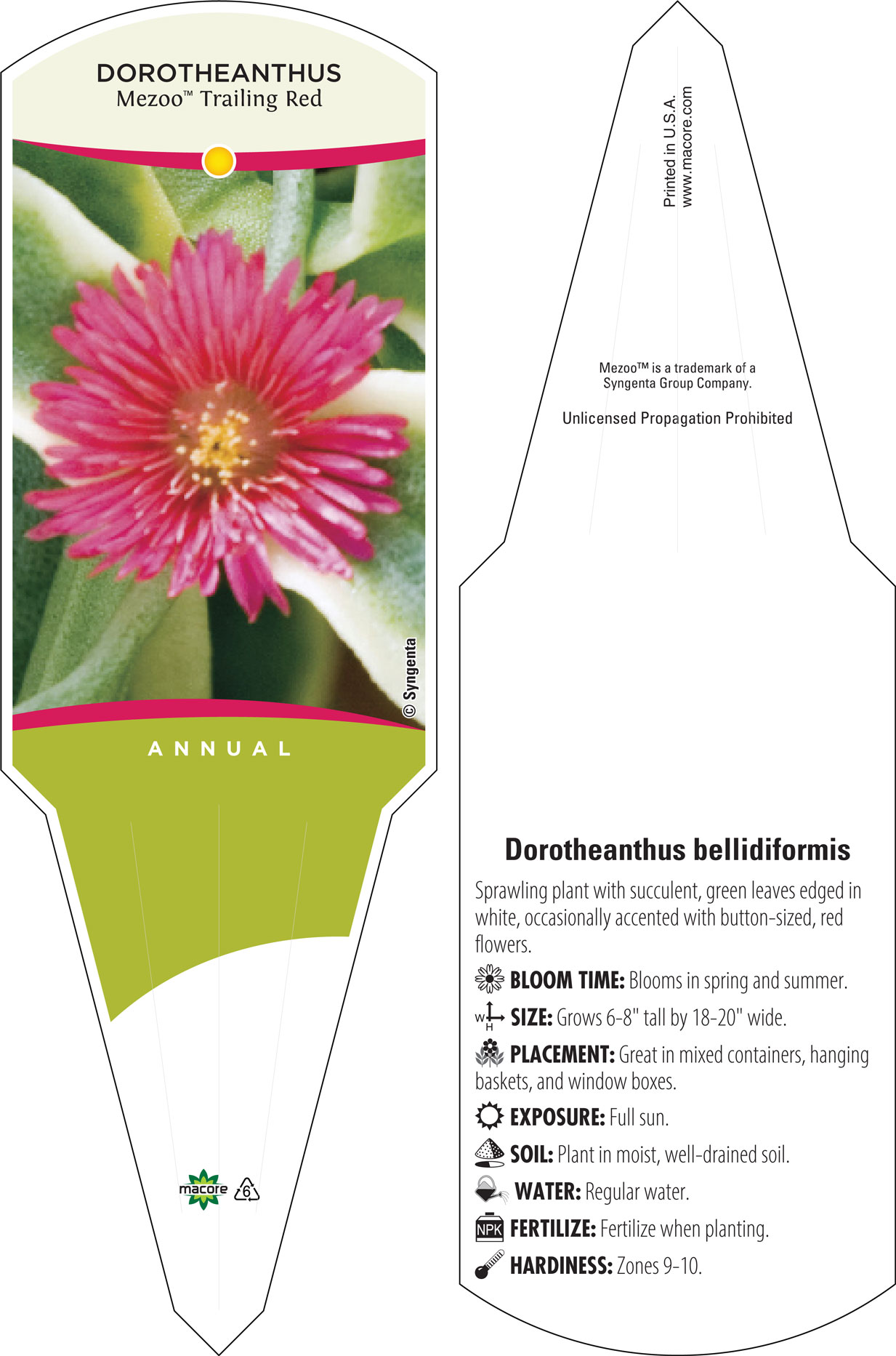 DOROTHEANTHUS
Mezoo™ Trailing Red

© Syngenta

ANNUAL

macore 6

Printed in U.S.A.
www.macore.com

Mezoo™ is a trademark of a Syngenta Group Company.

Unlicensed Propagation Prohibited

Dorotheanthus bellidiformis

Sprawling plant with succulent, green leaves edged in white, occasionally accented with button-sized, red flowers.

BLOOM TIME: Blooms in spring and summer.

W H SIZE: Grows 6-8" tall by 18-20" wide.

PLACEMENT: Great in mixed containers, hanging baskets, and window boxes.

EXPOSURE: Full sun.

SOIL: Plant in moist, well-drained soil.

WATER: Regular water.

NPK FERTILIZE: Fertilize when planting.

HARDINESS: Zones 9-10.